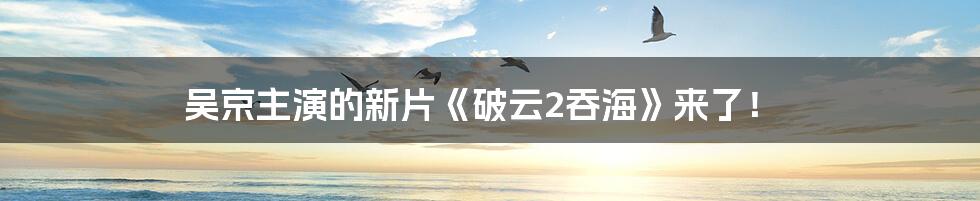 吴京主演的新片《破云2吞海》来了！